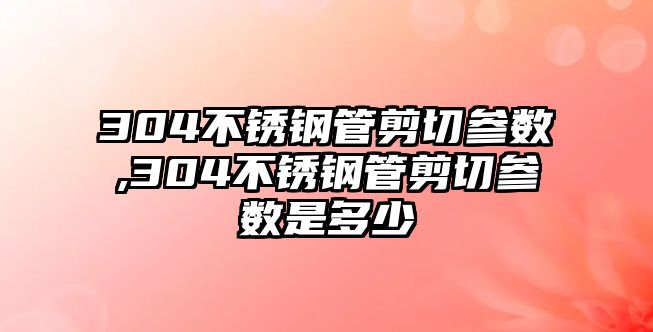 304不锈钢管剪切参数,304不锈钢管剪切参数是多少